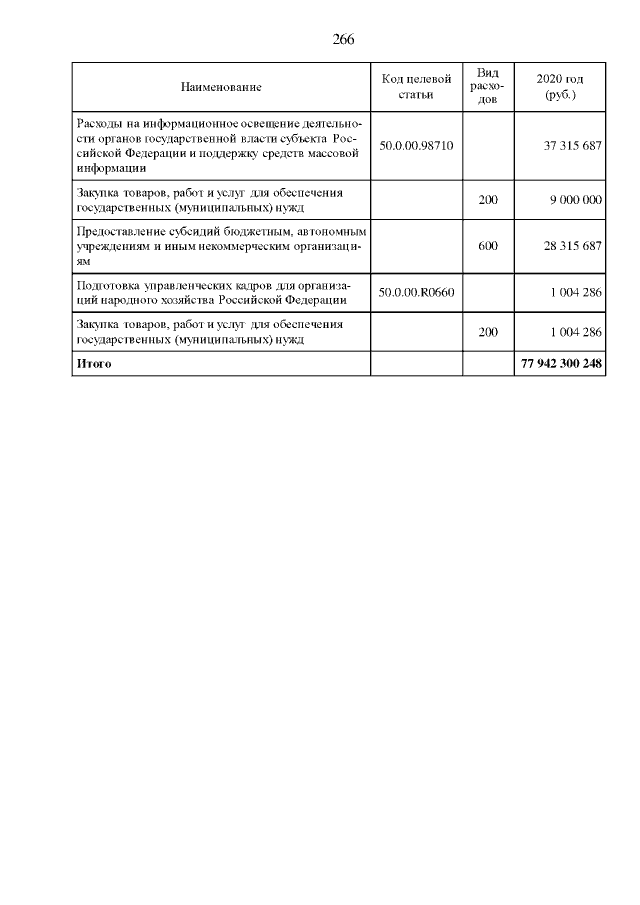 266

| Наименование | Код целевой статьи | Вид расходов | 2020 год (руб.) |
|---|---|---|---|
| Расходы на информационное освещение деятельности органов государственной власти субъекта Российской Федерации и поддержку средств массовой информации | 50.0.00.98710 | | 37 315 687 |
| Закупка товаров, работ и услуг для обеспечения государственных (муниципальных) нужд | | 200 | 9 000 000 |
| Предоставление субсидий бюджетным, автономным учреждениям и иным некоммерческим организациям | | 600 | 28 315 687 |
| Подготовка управленческих кадров для организаций народного хозяйства Российской Федерации | 50.0.00.R0660 | | 1 004 286 |
| Закупка товаров, работ и услуг для обеспечения государственных (муниципальных) нужд | | 200 | 1 004 286 |
| Итого | | | 77 942 300 248 |